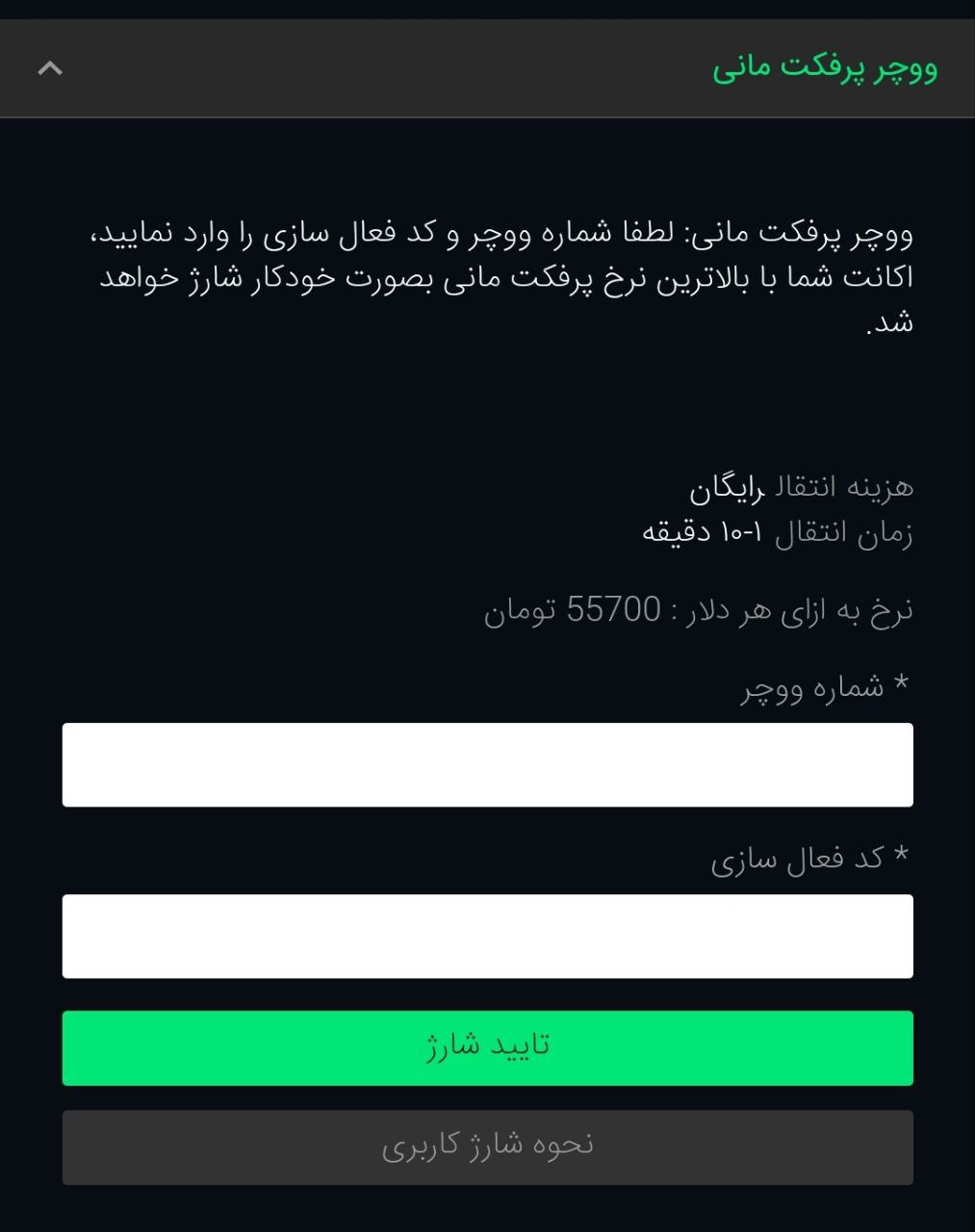 ووچر پرفکت مانی

ووچر پرفکت مانی: لطفا شماره ووچر و کد فعال سازی را وارد نمایید، اکانت شما با بالاترین نرخ پرفکت مانی بصورت خودکار شارژ خواهد شد.

هزینه انتقال رایگان
زمان انتقال ۱-۱۰ دقیقه

نرخ به ازای هر دلار : 55700 تومان

* شماره ووچر

* کد فعال سازی

تایید شارژ

نحوه شارژ کاربری